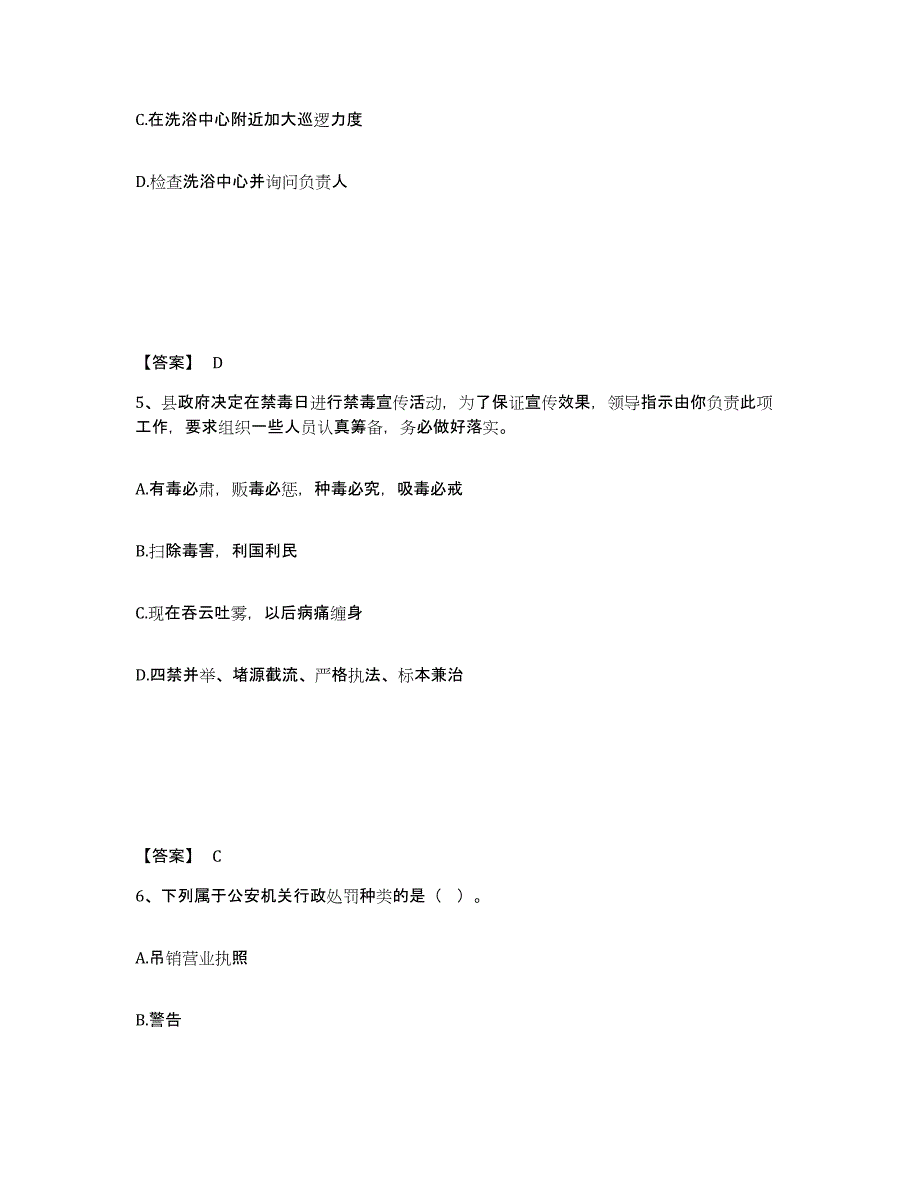 C.在洗浴中心附近加大巡逻力度

D.检查洗浴中心并询问负责人

【答案】 D

5、县政府决定在禁毒日进行禁毒宣传活动，为了保证宣传效果，领导指示由你负责此项工作，要求组织一些人员认真筹备，务必做好落实。

A.有毒必肃，贩毒必惩，种毒必究，吸毒必戒

B.扫除毒害，利国利民

C.现在吞云吐雾，以后病痛缠身

D.四禁并举、堵源截流、严格执法、标本兼治

【答案】 C

6、下列属于公安机关行政处罚种类的是（ ）。

A.吊销营业执照

B.警告